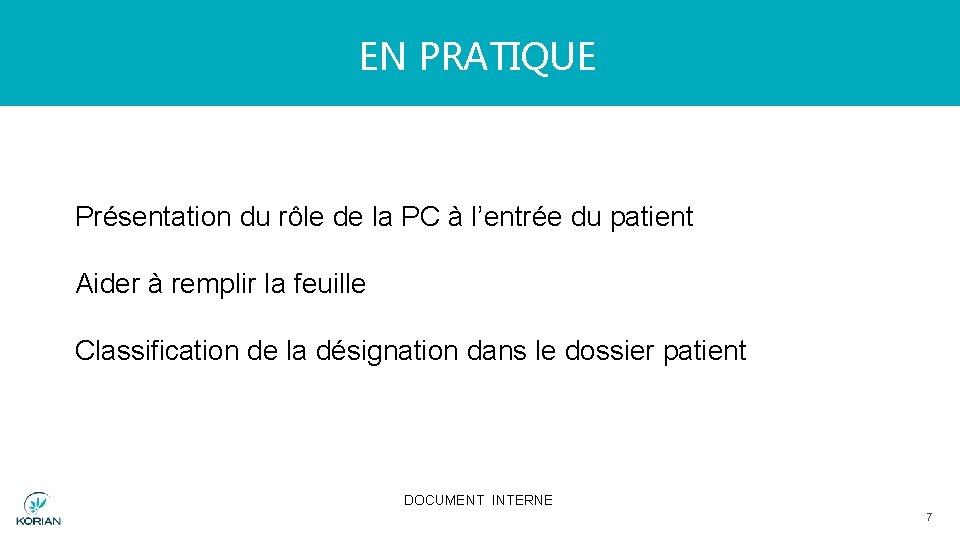 EN PRATIQUE

Présentation du rôle de la PC à l'entrée du patient

Aider à remplir la feuille

Classification de la désignation dans le dossier patient

KORIAN

DOCUMENT INTERNE

7